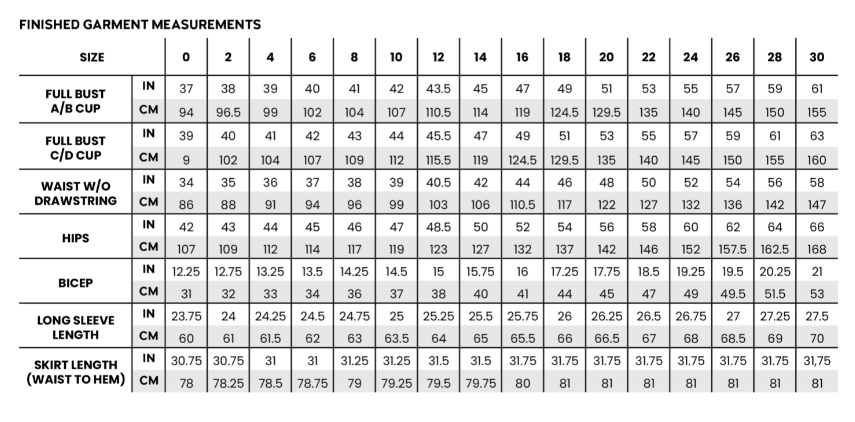 FINISHED GARMENT MEASUREMENTS

| SIZE | | 0 | 2 | 4 | 6 | 8 | 10 | 12 | 14 | 16 | 18 | 20 | 22 | 24 | 26 | 28 | 30 |
|---|---|---|---|---|---|---|---|---|---|---|---|---|---|---|---|---|---|
| FULL BUST A/B CUP | IN | 37 | 38 | 39 | 40 | 41 | 42 | 43.5 | 45 | 47 | 49 | 51 | 53 | 55 | 57 | 59 | 61 |
| | CM | 94 | 96.5 | 99 | 102 | 104 | 107 | 110.5 | 114 | 119 | 124.5 | 129.5 | 135 | 140 | 145 | 150 | 155 |
| FULL BUST C/D CUP | IN | 39 | 40 | 41 | 42 | 43 | 44 | 45.5 | 47 | 49 | 51 | 53 | 55 | 57 | 59 | 61 | 63 |
| | CM | 9 | 102 | 104 | 107 | 109 | 112 | 115.5 | 119 | 124.5 | 129.5 | 135 | 140 | 145 | 150 | 155 | 160 |
| WAIST W/O DRAWSTRING | IN | 34 | 35 | 36 | 37 | 38 | 39 | 40.5 | 42 | 44 | 46 | 48 | 50 | 52 | 54 | 56 | 58 |
| | CM | 86 | 88 | 91 | 94 | 96 | 99 | 103 | 106 | 110.5 | 117 | 122 | 127 | 132 | 136 | 142 | 147 |
| HIPS | IN | 42 | 43 | 44 | 45 | 46 | 47 | 48.5 | 50 | 52 | 54 | 56 | 58 | 60 | 62 | 64 | 66 |
| | CM | 107 | 109 | 112 | 114 | 117 | 119 | 123 | 127 | 132 | 137 | 142 | 146 | 152 | 157.5 | 162.5 | 168 |
| BICEP | IN | 12.25 | 12.75 | 13.25 | 13.5 | 14.25 | 14.5 | 15 | 15.75 | 16 | 17.25 | 17.75 | 18.5 | 19.25 | 19.5 | 20.25 | 21 |
| | CM | 31 | 32 | 33 | 34 | 36 | 37 | 38 | 40 | 41 | 44 | 45 | 47 | 49 | 49.5 | 51.5 | 53 |
| LONG SLEEVE LENGTH | IN | 23.75 | 24 | 24.25 | 24.5 | 24.75 | 25 | 25.25 | 25.5 | 25.75 | 26 | 26.25 | 26.5 | 26.75 | 27 | 27.25 | 27.5 |
| | CM | 60 | 61 | 61.5 | 62 | 63 | 63.5 | 64 | 65 | 65.5 | 66 | 66.5 | 67 | 68 | 68.5 | 69 | 70 |
| SKIRT LENGTH (WAIST TO HEM) | IN | 30.75 | 30.75 | 31 | 31 | 31.25 | 31.25 | 31.5 | 31.5 | 31.75 | 31.75 | 31.75 | 31.75 | 31.75 | 31.75 | 31.75 | 31,75 |
| | CM | 78 | 78.25 | 78.5 | 78.75 | 79 | 79.25 | 79.5 | 79.75 | 80 | 81 | 81 | 81 | 81 | 81 | 81 | 81 |